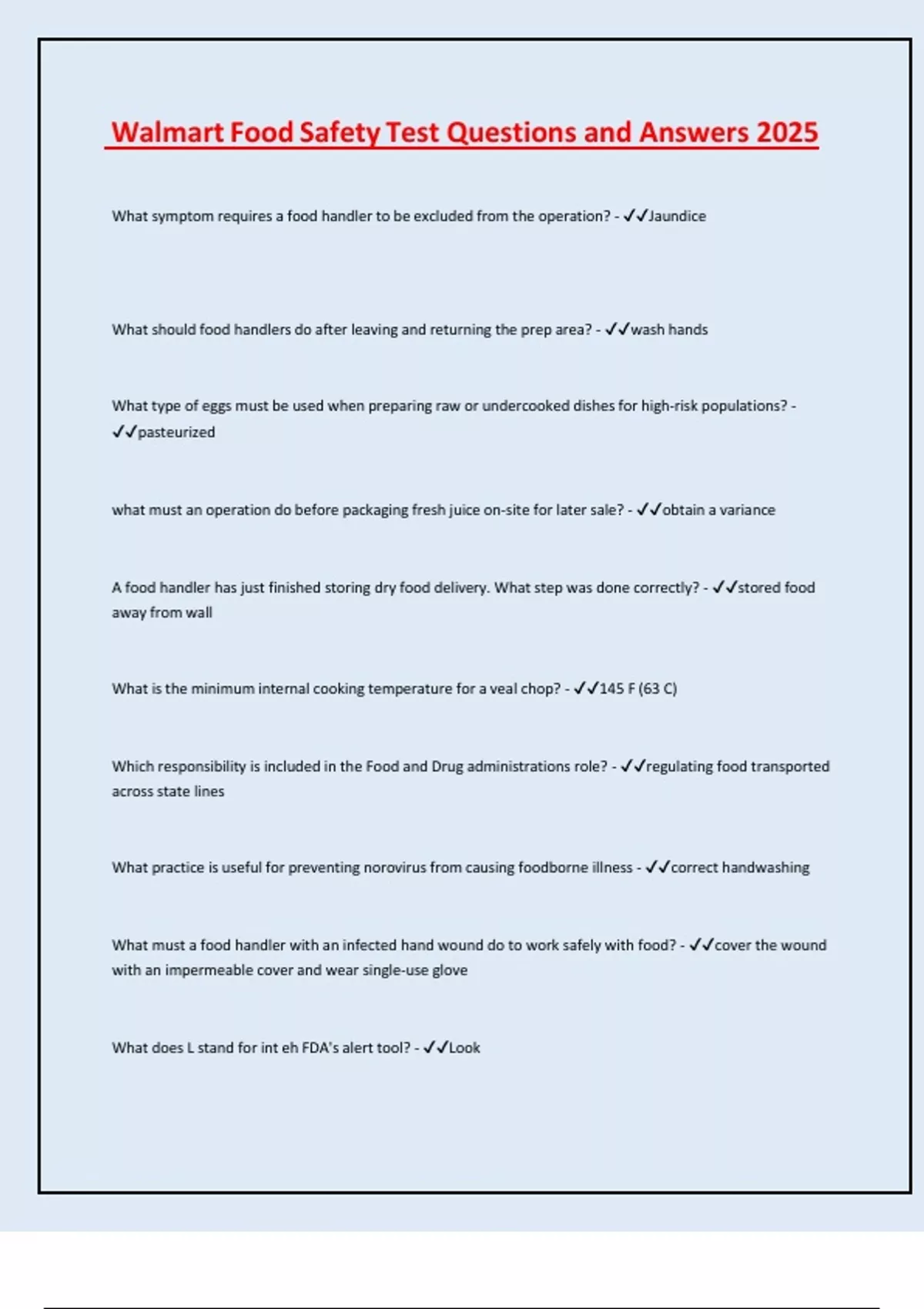 Walmart Food Safety Test Questions and Answers 2025

What symptom requires a food handler to be excluded from the operation? - ✓✓Jaundice

What should food handlers do after leaving and returning the prep area? - ✓✓wash hands

What type of eggs must be used when preparing raw or undercooked dishes for high-risk populations? - ✓✓pasteurized

what must an operation do before packaging fresh juice on-site for later sale? - ✓✓obtain a variance

A food handler has just finished storing dry food delivery. What step was done correctly? - ✓✓stored food away from wall

What is the minimum internal cooking temperature for a veal chop? - ✓✓145 F (63 C)

Which responsibility is included in the Food and Drug administrations role? - ✓✓regulating food transported across state lines

What practice is useful for preventing norovirus from causing foodborne illness - ✓✓correct handwashing

What must a food handler with an infected hand wound do to work safely with food? - ✓✓cover the wound with an impermeable cover and wear single-use glove

What does L stand for int eh FDA's alert tool? - ✓✓Look